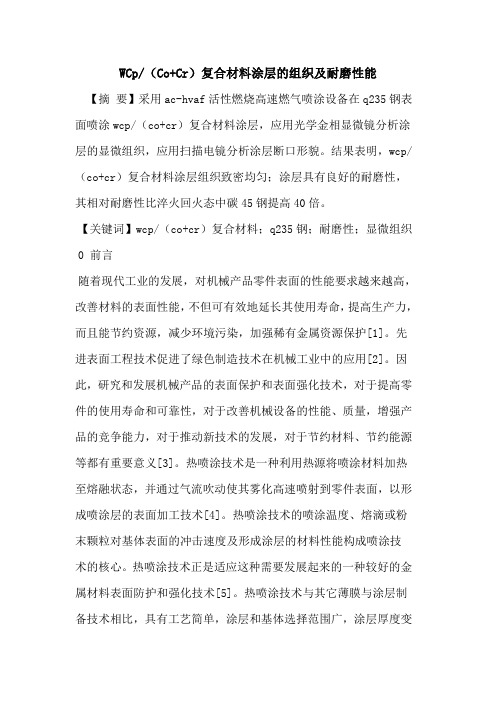 WCp/（Co+Cr）复合材料涂层的组织及耐磨性能

【摘 要】采用ac-hvaf活性燃烧高速燃气喷涂设备在q235钢表面喷涂wcp/（co+cr）复合材料涂层，应用光学金相显微镜分析涂层的显微组织，应用扫描电镜分析涂层断口形貌。结果表明，wcp/（co+cr）复合材料涂层组织致密均匀；涂层具有良好的耐磨性，其相对耐磨性比淬火回火态中碳45钢提高40倍。

【关键词】wcp/（co+cr）复合材料；q235钢；耐磨性；显微组织

0 前言

随着现代工业的发展，对机械产品零件表面的性能要求越来越高，改善材料的表面性能，不但可有效地延长其使用寿命，提高生产力，而且能节约资源，减少环境污染，加强稀有金属资源保护[1]。先进表面工程技术促进了绿色制造技术在机械工业中的应用[2]。因此，研究和发展机械产品的表面保护和表面强化技术，对于提高零件的使用寿命和可靠性，对于改善机械设备的性能、质量，增强产品的竞争能力，对于推动新技术的发展，对于节约材料、节约能源等都有重要意义[3]。热喷涂技术是一种利用热源将喷涂材料加热至熔融状态，并通过气流吹动使其雾化高速喷射到零件表面，以形成喷涂层的表面加工技术[4]。热喷涂技术的喷涂温度、熔滴或粉末颗粒对基体表面的冲击速度及形成涂层的材料性能构成喷涂技术的核心。热喷涂技术正是适应这种需要发展起来的一种较好的金属材料表面防护和强化技术[5]。热喷涂技术与其它薄膜与涂层制备技术相比，具有工艺简单，涂层和基体选择范围广，涂层厚度变